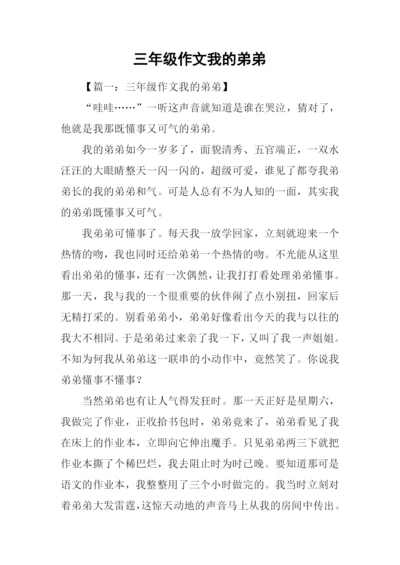 三年级作文我的弟弟

【篇一：三年级作文我的弟弟】

“哇哇……”一听这声音就知道是谁在哭泣，猜对了，他就是我那既懂事又可气的弟弟。

我的弟弟如今一岁多了，面貌清秀、五官端正，一双水汪汪的大眼睛整天一闪一闪的，超级可爱，谁见了都夸我弟弟长的我的弟弟和气。可是人总有不为人知的一面，其实我的弟弟既懂事又可气。

我弟弟可懂事了。每天我一放学回家，立刻就迎来一个热情的吻，我也同时还给弟弟一个热情的吻。不光能从这里看出弟弟的懂事，还有一次偶然，让我打打看处理弟弟懂事。那一天，我与我的一个很重要的伙伴闹了点小别扭，回家后无精打采的。别看弟弟小，弟弟好像看出今天的我与以往的我大不相同。于是弟弟过来亲了我一下，又叫了我一声姐姐。不知为何我从弟弟这一联串的小动作中，竟然笑了。你说我弟弟懂事不懂事？

当然弟弟也有让人气得发狂时。那一天正好是星期六，我做完了作业，正收拾书包时，弟弟竟来了，弟弟看见了我在床上的作业本，立即向它伸出魔手。只见弟弟两三下就把作业本撕了个稀巴烂，我去阻止时为时已晚。要知道那可是语文的作业本，我整整用了三个小时做完的。我当时立刻对着弟弟大发雷霆，这惊天动地的声音马上从我的房间中传出。